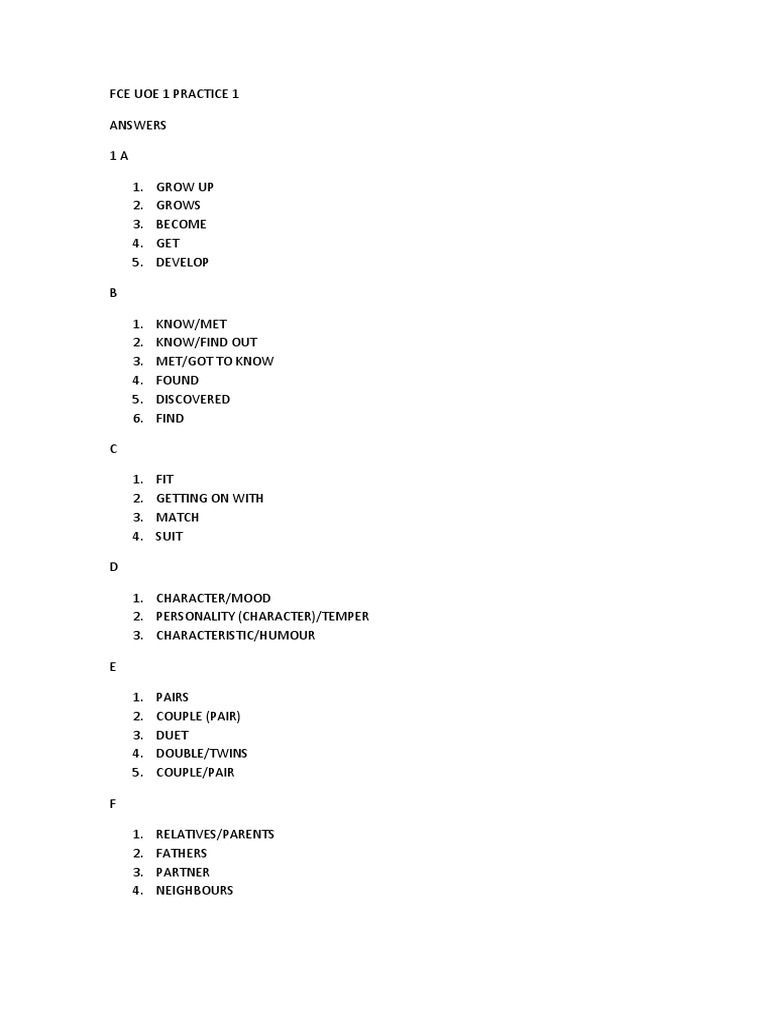 FCE UOE 1 PRACTICE 1

ANSWERS

1 A

1. GROW UP
2. GROWS
3. BECOME
4. GET
5. DEVELOP

B

1. KNOW/MET
2. KNOW/FIND OUT
3. MET/GOT TO KNOW
4. FOUND
5. DISCOVERED
6. FIND

C

1. FIT
2. GETTING ON WITH
3. MATCH
4. SUIT

D

1. CHARACTER/MOOD
2. PERSONALITY (CHARACTER)/TEMPER
3. CHARACTERISTIC/HUMOUR

E

1. PAIRS
2. COUPLE (PAIR)
3. DUET
4. DOUBLE/TWINS
5. COUPLE/PAIR

F

1. RELATIVES/PARENTS
2. FATHERS
3. PARTNER
4. NEIGHBOURS